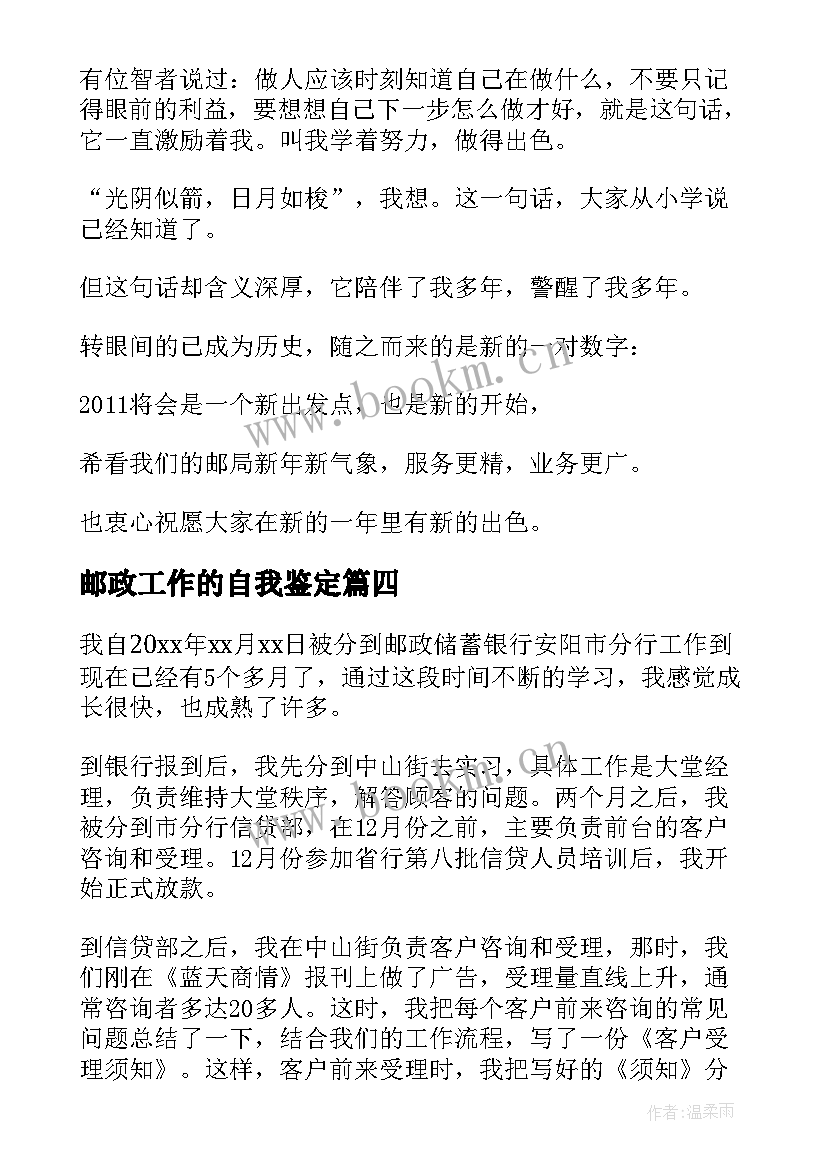 有位智者说过：做人应该时刻知道自己在做什么，不要只记得眼前的利益，要想想自己下一步怎么做才好，就是这句话，它一直激励着我。叫我学着努力，做得出色。

“光阴似箭，日月如梭”，我想。这一句话，大家从小学说已经知道了。

但这句话却含义深厚，它陪伴了我多年，警醒了我多年。

转眼间的已成为历史，随之而来的是新的一对数字：

2011将会是一个新出发点，也是新的开始，

希看我们的邮局新年新气象，服务更精，业务更广。

也衷心祝愿大家在新的一年里有新的出色。

邮政工作的自我鉴定篇四

我自20xx年xx月xx日被分到邮政储蓄银行安阳市分行工作到现在已经有5个多月了，通过这段时间不断的学习，我感觉成长很快，也成熟了许多。

到银行报到后，我先分到中山街去实习，具体工作是大堂经理，负责维持大堂秩序，解答顾客的问题。两个月之后，我被分到市分行信贷部，在12月份之前，主要负责前台的客户咨询和受理。12月份参加省行第八批信贷人员培训后，我开始正式放款。

到信贷部之后，我在中山街负责客户咨询和受理，那时，我们刚在《蓝天商情》报刊上做了广告，受理量直线上升，通常咨询者多达20多人。这时，我把每个客户前来咨询的常见问题总结了一下，结合我们的工作流程，写了一份《客户受理须知》。这样，客户前来受理时，我把写好的《须知》分

www.bookm.cn

作者:温柔雨